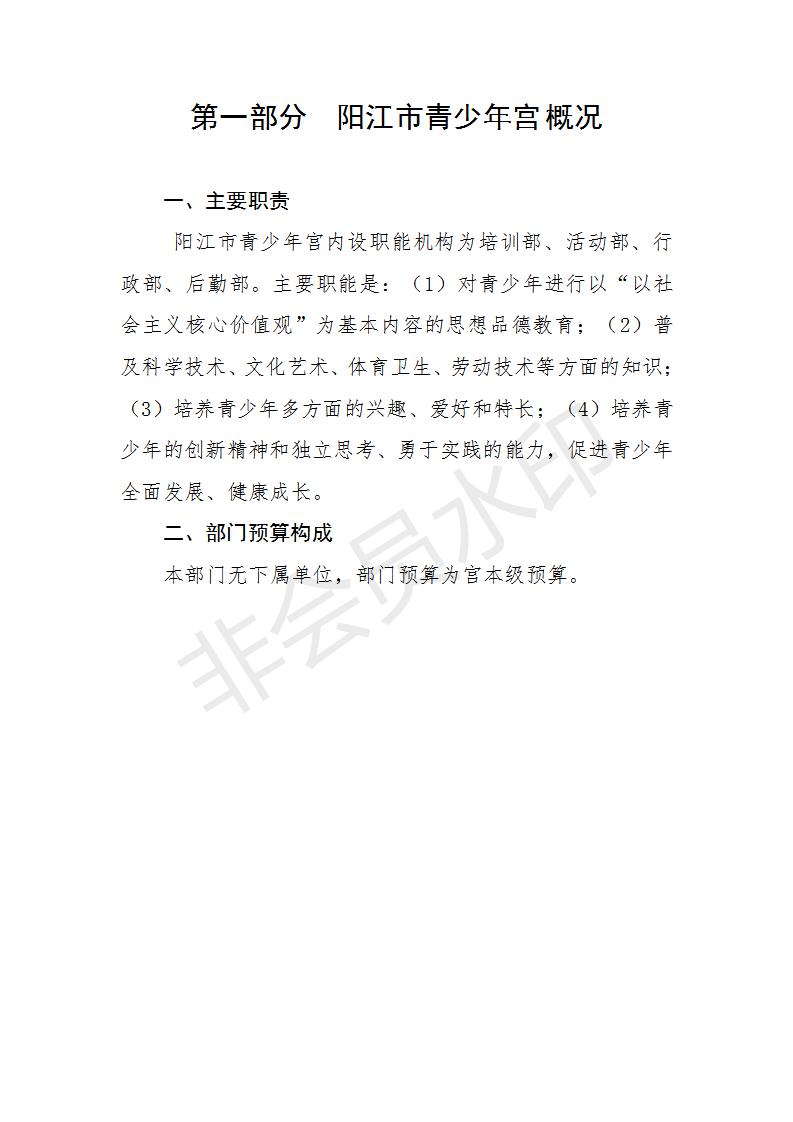 第一部分　阳江市青少年宫概况

一、主要职责

阳江市青少年宫内设职能机构为培训部、活动部、行政部、后勤部。主要职能是：（1）对青少年进行以“以社会主义核心价值观”为基本内容的思想品德教育；（2）普及科学技术、文化艺术、体育卫生、劳动技术等方面的知识；（3）培养青少年多方面的兴趣、爱好和特长；（4）培养青少年的创新精神和独立思考、勇于实践的能力，促进青少年全面发展、健康成长。

二、部门预算构成

本部门无下属单位，部门预算为宫本级预算。

非会员水印